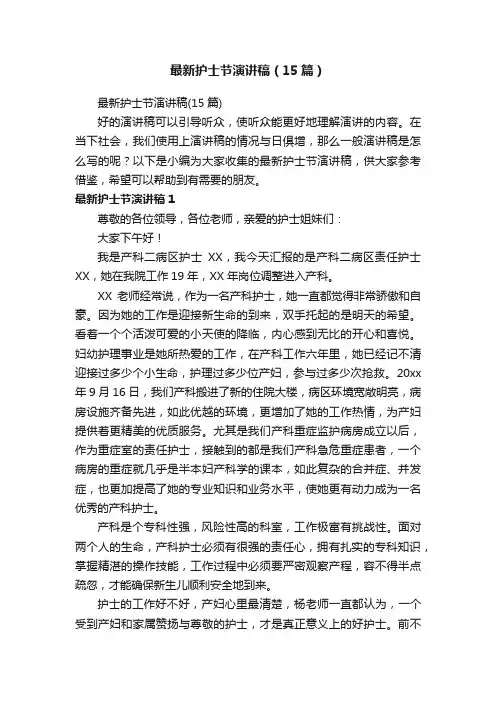 最新护士节演讲稿（15篇）

最新护士节演讲稿(15篇)

好的演讲稿可以引导听众，使听众能更好地理解演讲的内容。在当下社会，我们使用上演讲稿的情况与日俱增，那么一般演讲稿是怎么写的呢？以下是小编为大家收集的最新护士节演讲稿，供大家参考借鉴，希望可以帮助到有需要的朋友。

最新护士节演讲稿1

尊敬的各位领导，各位老师，亲爱的护士姐妹们：

大家下午好！

我是产科二病区护士 XX，我今天汇报的是产科二病区责任护士XX，她在我院工作19年，XX年岗位调整进入产科。

XX 老师经常说，作为一名产科护士，她一直都觉得非常骄傲和自豪。因为她的工作是迎接新生命的到来，双手托起的是明天的希望。看着一个个活泼可爱的小天使的降临，内心感到无比的开心和喜悦。妇幼护理事业是她所热爱的工作，在产科工作六年里，她已经记不清迎接过多少个小生命，护理过多少位产妇，参与过多少次抢救。20xx年9月16日，我们产科搬进了新的住院大楼，病区环境宽敞明亮，病房设施齐备先进，如此优越的环境，更增加了她的工作热情，为产妇提供着更精美的优质服务。尤其是我们产科重症监护病房成立以后，作为重症室的责任护士，接触到的都是我们产科急危重症患者，一个病房的重症就几乎是半本妇产科学的课本，如此复杂的合并症、并发症，也更加提高了她的专业知识和业务水平，使她更有动力成为一名优秀的产科护士。

产科是个专科性强，风险性高的科室，工作极富有挑战性。面对两个人的生命，产科护士必须有很强的责任心，拥有扎实的专科知识，掌握精湛的操作技能，工作过程中必须要严密观察产程，容不得半点疏忽，才能确保新生儿顺利安全地到来。

护士的工作好不好，产妇心里最清楚，杨老师一直都认为，一个受到产妇和家属赞扬与尊敬的护士，才是真正意义上的好护士。前不